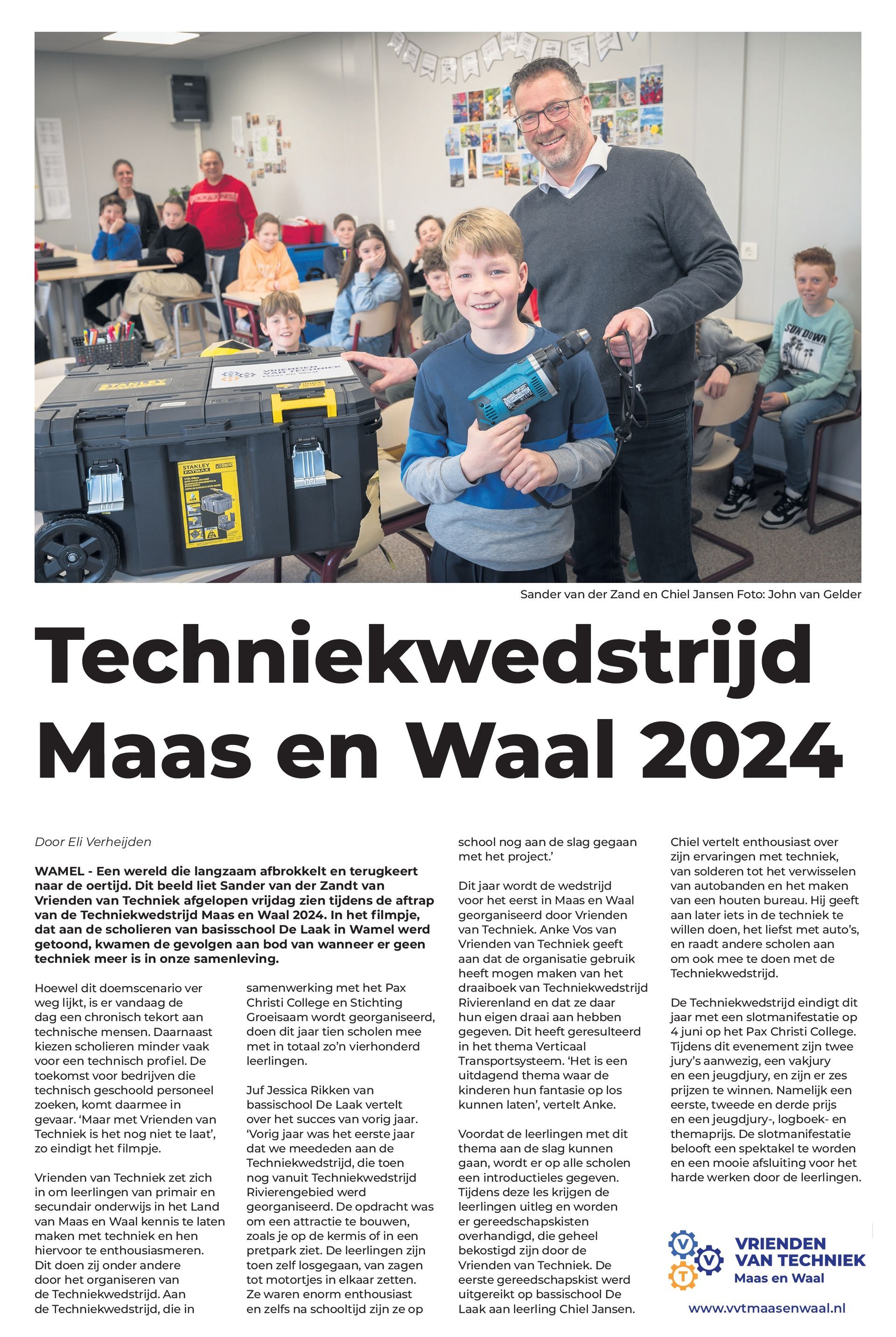 STANLEY

VRIENDEN VAN TECHNIEK Maas en Waal

STANLEY FATMAX

SUN DOWN

Sander van der Zand en Chiel Jansen Foto: John van Gelder

Techniekwedstrijd Maas en Waal 2024

Door Eli Verheijden

WAMEL - Een wereld die langzaam afbrokkelt en terugkeert naar de oertijd. Dit beeld liet Sander van der Zandt van Vrienden van Techniek afgelopen vrijdag zien tijdens de aftrap van de Techniekwedstrijd Maas en Waal 2024. In het filmpje, dat aan de scholieren van basisschool De Laak in Wamel werd getoond, kwamen de gevolgen aan bod van wanneer er geen techniek meer is in onze samenleving.

Hoewel dit doemscenario ver weg lijkt, is er vandaag de dag een chronisch tekort aan technische mensen. Daarnaast kiezen scholieren minder vaak voor een technisch profiel. De toekomst voor bedrijven die technisch geschoold personeel zoeken, komt daarmee in gevaar. 'Maar met Vrienden van Techniek is het nog niet te laat', zo eindigt het filmpje.

Vrienden van Techniek zet zich in om leerlingen van primair en secundair onderwijs in het Land van Maas en Waal kennis te laten maken met techniek en hen hiervoor te enthousiasmeren. Dit doen zij onder andere door het organiseren van de Techniekwedstrijd. Aan de Techniekwedstrijd, die in samenwerking met het Pax Christi College en Stichting Groeisaam wordt georganiseerd, doen dit jaar tien scholen mee met in totaal zo'n vierhonderd leerlingen.

Juf Jessica Rikken van bassischool De Laak vertelt over het succes van vorig jaar. 'Vorig jaar was het eerste jaar dat we meededen aan de Techniekwedstrijd, die toen nog vanuit Techniekwedstrijd Rivierengebied werd georganiseerd. De opdracht was om een attractie te bouwen, zoals je op de kermis of in een pretpark ziet. De leerlingen zijn toen zelf losgegaan, van zagen tot motortjes in elkaar zetten. Ze waren enorm enthousiast en zelfs na schooltijd zijn ze op school nog aan de slag gegaan met het project.'

Dit jaar wordt de wedstrijd voor het eerst in Maas en Waal georganiseerd door Vrienden van Techniek. Anke Vos van Vrienden van Techniek geeft aan dat de organisatie gebruik heeft mogen maken van het draaiboek van Techniekwedstrijd Rivierenland en dat ze daar hun eigen draai aan hebben gegeven. Dit heeft geresulteerd in het thema Verticaal Transportsysteem. 'Het is een uitdagend thema waar de kinderen hun fantasie op los kunnen laten', vertelt Anke.

Voordat de leerlingen met dit thema aan de slag kunnen gaan, wordt er op alle scholen een introductieles gegeven. Tijdens deze les krijgen de leerlingen uitleg en worden er gereedschapskisten overhandigd, die geheel bekostigd zijn door de Vrienden van Techniek. De eerste gereedschapskist werd uitgereikt op bassischool De Laak aan leerling Chiel Jansen.

Chiel vertelt enthousiast over zijn ervaringen met techniek, van solderen tot het verwisselen van autobanden en het maken van een houten bureau. Hij geeft aan later iets in de techniek te willen doen, het liefst met auto's, en raadt andere scholen aan om ook mee te doen met de Techniekwedstrijd.

De Techniekwedstrijd eindigt dit jaar met een slotmanifestatie op 4 juni op het Pax Christi College. Tijdens dit evenement zijn twee jury's aanwezig, een vakjury en een jeugdjury, en zijn er zes prijzen te winnen. Namelijk een eerste, tweede en derde prijs en een jeugdjury-, logboek- en themaprijs. De slotmanifestatie belooft een spektakel te worden en een mooie afsluiting voor het harde werken door de leerlingen.

VRIENDEN VAN TECHNIEK Maas en Waal

www.vvtmaasenwaal.nl